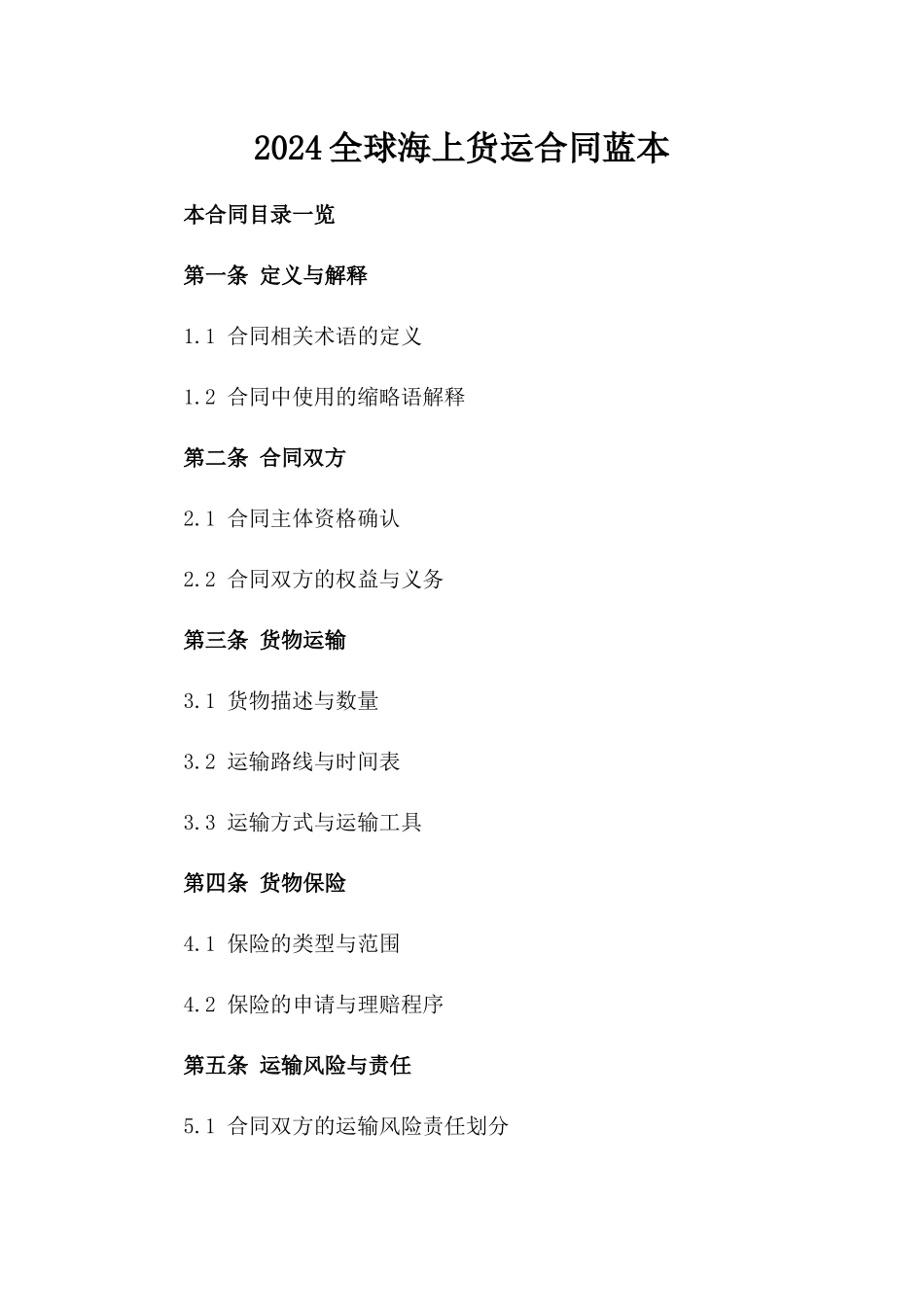 2024全球海上货运合同蓝本

本合同目录一览

第一条 定义与解释

1.1 合同相关术语的定义

1.2 合同中使用的缩略语解释

第二条 合同双方

2.1 合同主体资格确认

2.2 合同双方的权益与义务

第三条 货物运输

3.1 货物描述与数量

3.2 运输路线与时间表

3.3 运输方式与运输工具

第四条 货物保险

4.1 保险的类型与范围

4.2 保险的申请与理赔程序

第五条 运输风险与责任

5.1 合同双方的运输风险责任划分